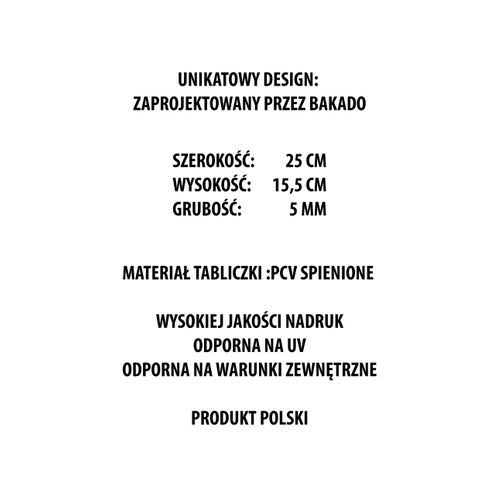 UNIKATOWY DESIGN:
ZAPROJEKTOWANY PRZEZ BAKADO

SZEROKOŚĆ: 25 CM
WYSOKOŚĆ: 15,5 CM
GRUBOŚĆ: 5 MM

MATERIAŁ TABLICZKI :PCV SPIENIONE

WYSOKIEJ JAKOŚCI NADRUK
ODPORNA NA UV
ODPORNA NA WARUNKI ZEWNĘTRZNE

PRODUKT POLSKI